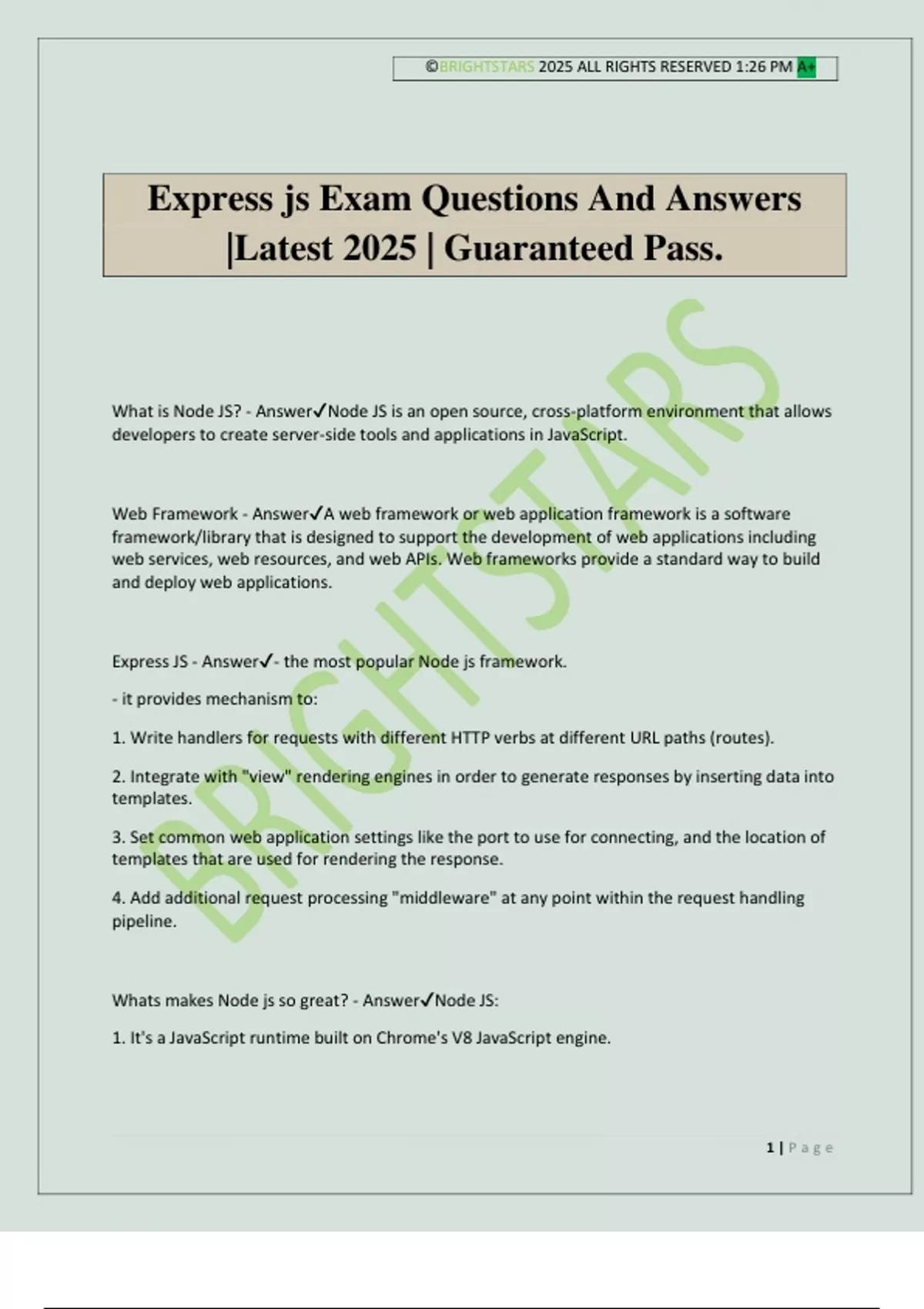 ©BRIGHTSTARS 2025 ALL RIGHTS RESERVED 1:26 PM A+

Express js Exam Questions And Answers |Latest 2025 | Guaranteed Pass.

BRIGHTSTARS

What is Node JS? - Answer✓Node JS is an open source, cross-platform environment that allows developers to create server-side tools and applications in JavaScript.

Web Framework - Answer✓A web framework or web application framework is a software framework/library that is designed to support the development of web applications including web services, web resources, and web APIs. Web frameworks provide a standard way to build and deploy web applications.

Express JS - Answer✓- the most popular Node js framework.

- it provides mechanism to:

1. Write handlers for requests with different HTTP verbs at different URL paths (routes).

2. Integrate with "view" rendering engines in order to generate responses by inserting data into templates.

3. Set common web application settings like the port to use for connecting, and the location of templates that are used for rendering the response.

4. Add additional request processing "middleware" at any point within the request handling pipeline.

Whats makes Node js so great? - Answer✓Node JS:

1. It's a JavaScript runtime built on Chrome's V8 JavaScript engine.

1 | Page